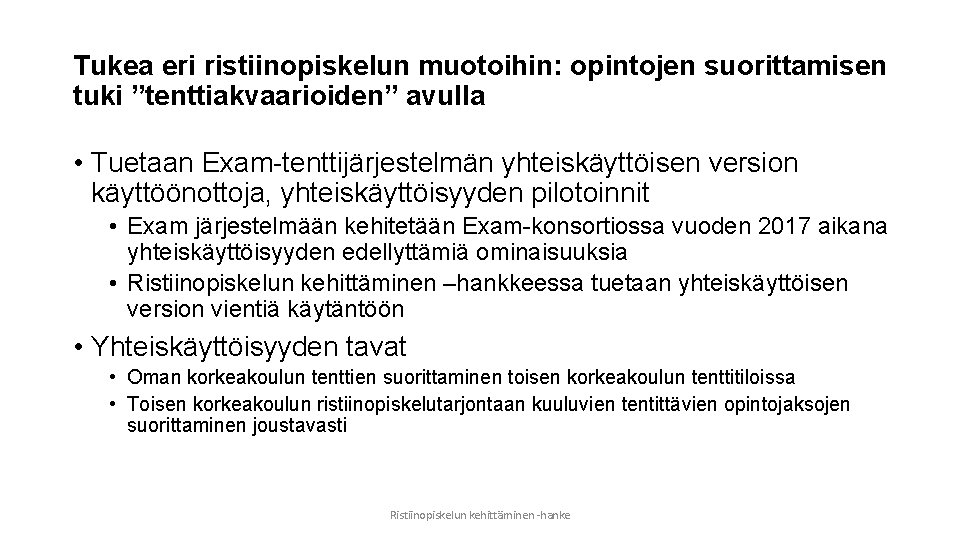 Tukea eri ristiinopiskelun muotoihin: opintojen suorittamisen tuki ”tenttiakvaarioiden” avulla

• Tuetaan Exam-tenttijärjestelmän yhteiskäyttöisen version käyttöönottoja, yhteiskäyttöisyyden pilotoinnit
  • Exam järjestelmään kehitetään Exam-konsortiossa vuoden 2017 aikana yhteiskäyttöisyyden edellyttämiä ominaisuuksia
  • Ristiinopiskelun kehittäminen –hankkeessa tuetaan yhteiskäyttöisen version vientiä käytäntöön

• Yhteiskäyttöisyyden tavat
  • Oman korkeakoulun tenttien suorittaminen toisen korkeakoulun tenttitiloissa
  • Toisen korkeakoulun ristiinopiskelutarjontaan kuuluvien tentittävien opintojaksojen suorittaminen joustavasti

Ristiinopiskelun kehittäminen -hanke